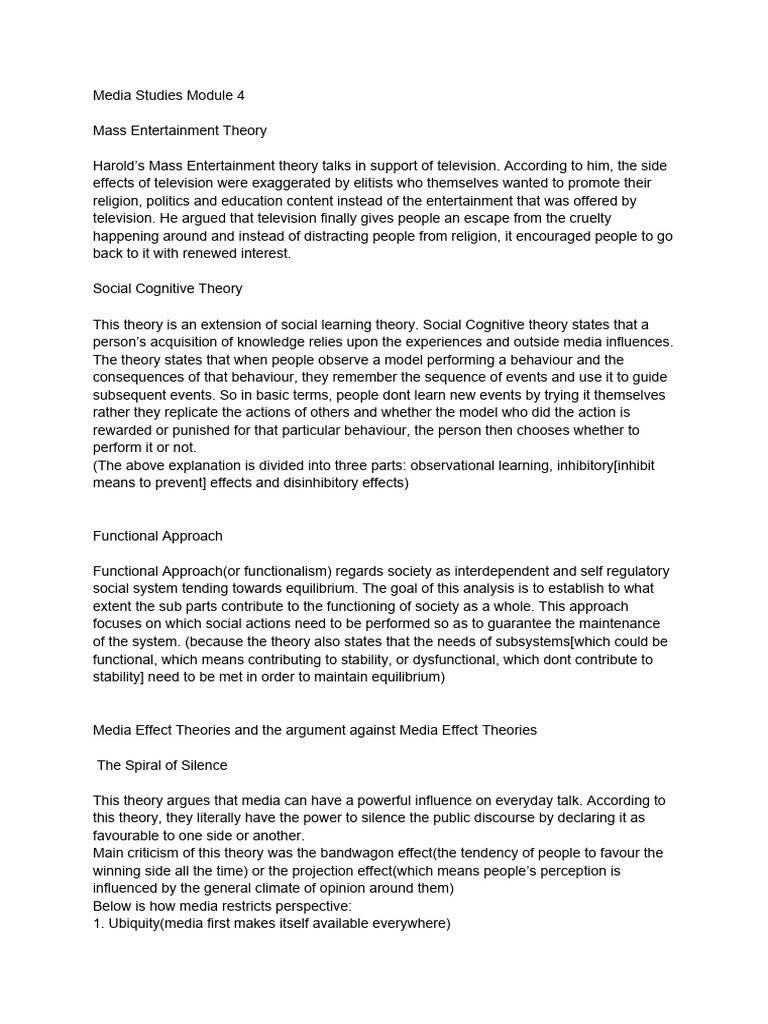 Media Studies Module 4

Mass Entertainment Theory

Harold's Mass Entertainment theory talks in support of television. According to him, the side effects of television were exaggerated by elitists who themselves wanted to promote their religion, politics and education content instead of the entertainment that was offered by television. He argued that television finally gives people an escape from the cruelty happening around and instead of distracting people from religion, it encouraged people to go back to it with renewed interest.

Social Cognitive Theory

This theory is an extension of social learning theory. Social Cognitive theory states that a person's acquisition of knowledge relies upon the experiences and outside media influences. The theory states that when people observe a model performing a behaviour and the consequences of that behaviour, they remember the sequence of events and use it to guide subsequent events. So in basic terms, people dont learn new events by trying it themselves rather they replicate the actions of others and whether the model who did the action is rewarded or punished for that particular behaviour, the person then chooses whether to perform it or not.
(The above explanation is divided into three parts: observational learning, inhibitory[inhibit means to prevent] effects and disinhibitory effects)

Functional Approach

Functional Approach(or functionalism) regards society as interdependent and self regulatory social system tending towards equilibrium. The goal of this analysis is to establish to what extent the sub parts contribute to the functioning of society as a whole. This approach focuses on which social actions need to be performed so as to guarantee the maintenance of the system. (because the theory also states that the needs of subsystems[which could be functional, which means contributing to stability, or dysfunctional, which dont contribute to stability] need to be met in order to maintain equilibrium)

Media Effect Theories and the argument against Media Effect Theories

The Spiral of Silence

This theory argues that media can have a powerful influence on everyday talk. According to this theory, they literally have the power to silence the public discourse by declaring it as favourable to one side or another.
Main criticism of this theory was the bandwagon effect(the tendency of people to favour the winning side all the time) or the projection effect(which means people's perception is influenced by the general climate of opinion around them)
Below is how media restricts perspective:
1. Ubiquity(media first makes itself available everywhere)